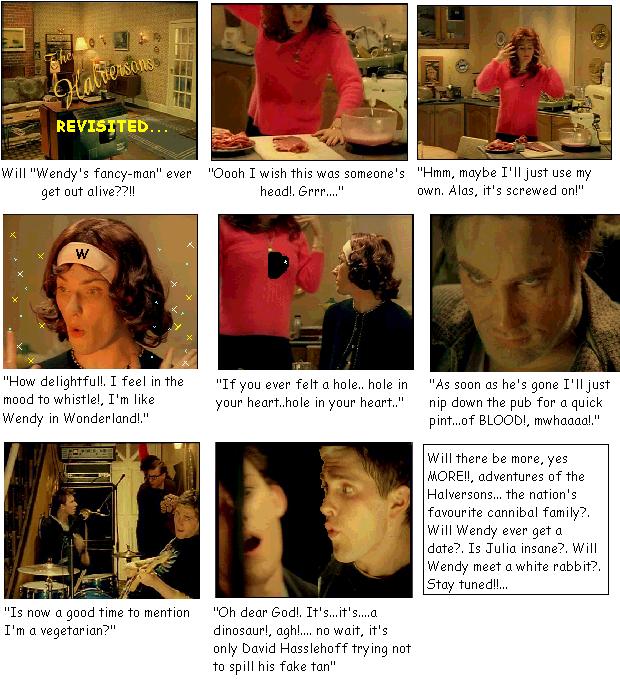 The Halversons

REVISITED...

Will "Wendy's fancy-man" ever get out alive??!!

"Oooh I wish this was someone's head!. Grrr...."

"Hmm, maybe I'll just use my own. Alas, it's screwed on!"

W

"How delightful!. I feel in the mood to whistle!, I'm like Wendy in Wonderland!."

"If you ever felt a hole.. hole in your heart..hole in your heart.."

"As soon as he's gone I'll just nip down the pub for a quick pint...of BLOOD!, mwhaaaa!."

"Is now a good time to mention I'm a vegetarian?"

"Oh dear God!. It's...it's....a dinosaur!, agh!.... no wait, it's only David Hasslehoff trying not to spill his fake tan"

Will there be more, yes MORE!!, adventures of the Halversons... the nation's favourite cannibal family?. Will Wendy ever get a date?. Is Julia insane?. Will Wendy meet a white rabbit?. Stay tuned!!...